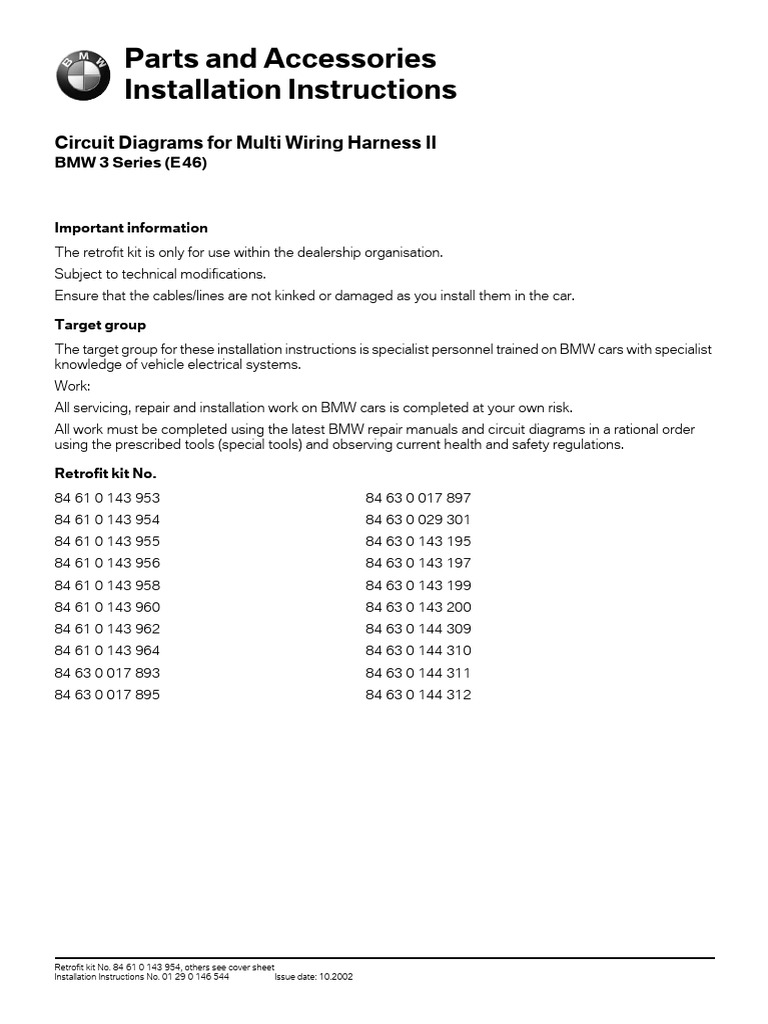 BMW

Parts and Accessories
Installation Instructions

Circuit Diagrams for Multi Wiring Harness II
BMW 3 Series (E46)

Important information

The retrofit kit is only for use within the dealership organisation.

Subject to technical modifications.

Ensure that the cables/lines are not kinked or damaged as you install them in the car.

Target group

The target group for these installation instructions is specialist personnel trained on BMW cars with specialist knowledge of vehicle electrical systems.

Work:

All servicing, repair and installation work on BMW cars is completed at your own risk.

All work must be completed using the latest BMW repair manuals and circuit diagrams in a rational order using the prescribed tools (special tools) and observing current health and safety regulations.

Retrofit kit No.

84 61 0 143 953
84 61 0 143 954
84 61 0 143 955
84 61 0 143 956
84 61 0 143 958
84 61 0 143 960
84 61 0 143 962
84 61 0 143 964
84 63 0 017 893
84 63 0 017 895

84 63 0 017 897
84 63 0 029 301
84 63 0 143 195
84 63 0 143 197
84 63 0 143 199
84 63 0 143 200
84 63 0 144 309
84 63 0 144 310
84 63 0 144 311
84 63 0 144 312

Retrofit kit No. 84 61 0 143 954, others see cover sheet
Installation Instructions No. 01 29 0 146 544 Issue date: 10.2002